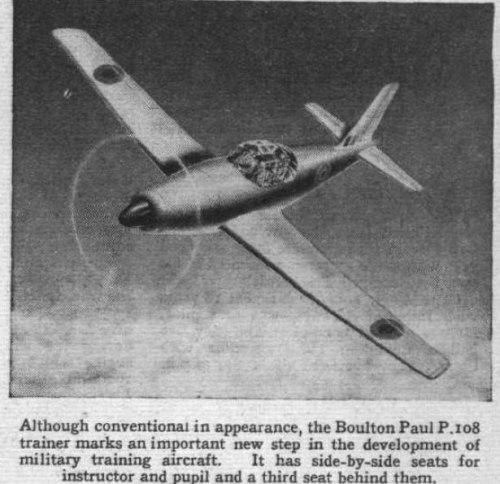 Although conventional in appearance, the Boulton Paul P.108 trainer marks an important new step in the development of military training aircraft. It has side-by-side seats for instructor and pupil and a third seat behind them.